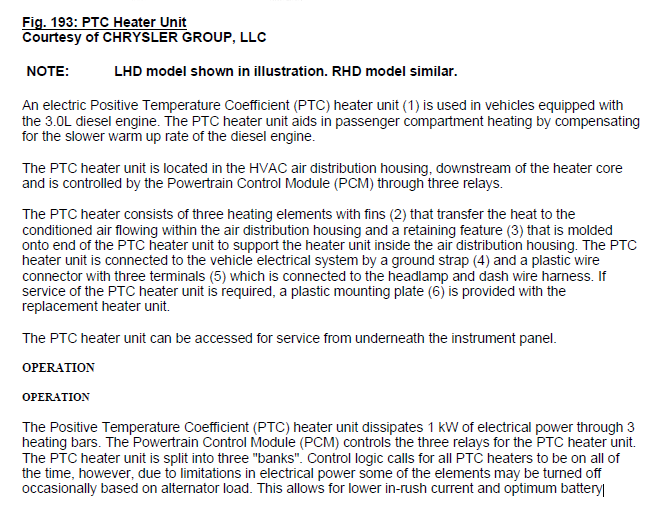 Fig. 193: PTC Heater Unit
Courtesy of CHRYSLER GROUP, LLC

NOTE: LHD model shown in illustration. RHD model similar.

An electric Positive Temperature Coefficient (PTC) heater unit (1) is used in vehicles equipped with the 3.0L diesel engine. The PTC heater unit aids in passenger compartment heating by compensating for the slower warm up rate of the diesel engine.

The PTC heater unit is located in the HVAC air distribution housing, downstream of the heater core and is controlled by the Powertrain Control Module (PCM) through three relays.

The PTC heater consists of three heating elements with fins (2) that transfer the heat to the conditioned air flowing within the air distribution housing and a retaining feature (3) that is molded onto end of the PTC heater unit to support the heater unit inside the air distribution housing. The PTC heater unit is connected to the vehicle electrical system by a ground strap (4) and a plastic wire connector with three terminals (5) which is connected to the headlamp and dash wire harness. If service of the PTC heater unit is required, a plastic mounting plate (6) is provided with the replacement heater unit.

The PTC heater unit can be accessed for service from underneath the instrument panel.

OPERATION

OPERATION

The Positive Temperature Coefficient (PTC) heater unit dissipates 1 kW of electrical power through 3 heating bars. The Powertrain Control Module (PCM) controls the three relays for the PTC heater unit. The PTC heater unit is split into three "banks". Control logic calls for all PTC heaters to be on all of the time, however, due to limitations in electrical power some of the elements may be turned off occasionally based on alternator load. This allows for lower in-rush current and optimum battery